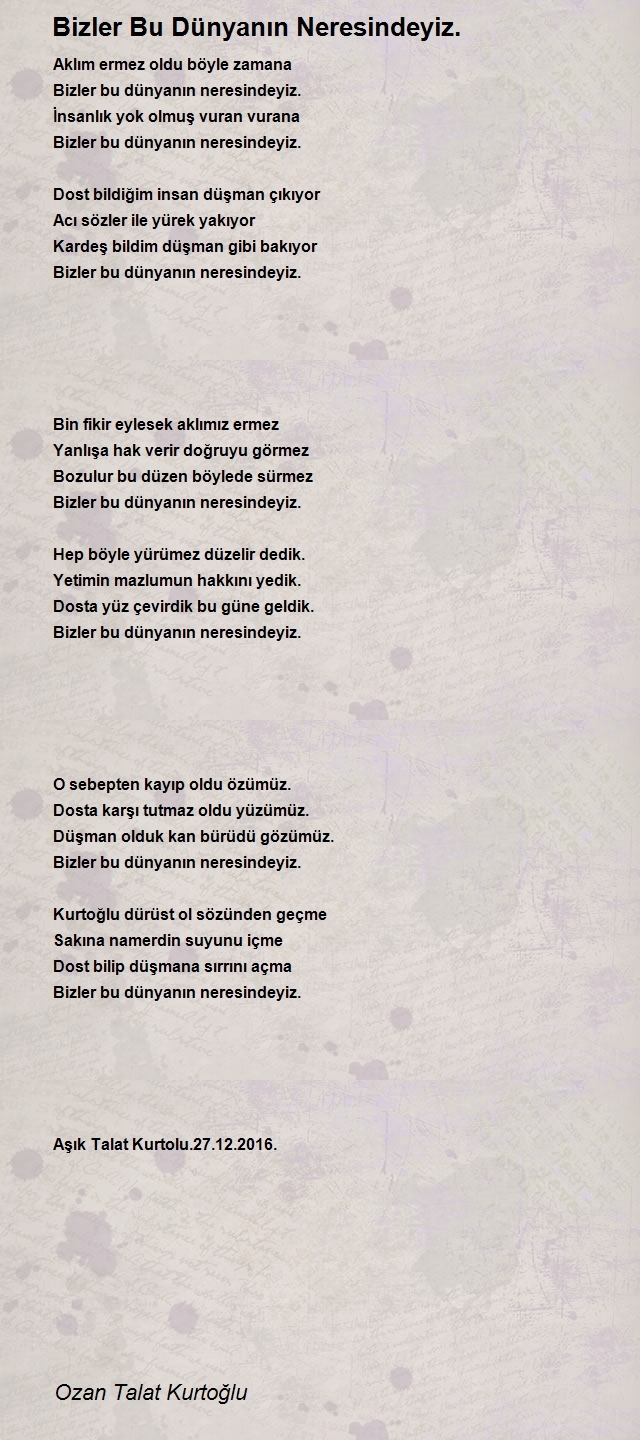 Bizler Bu Dünyanın Neresindeyiz.

Aklım ermez oldu böyle zamana
Bizler bu dünyanın neresindeyiz.
İnsanlık yok olmuş vuran vurana
Bizler bu dünyanın neresindeyiz.

Dost bildiğim insan düşman çıkıyor
Acı sözler ile yürek yakıyor
Kardeş bildim düşman gibi bakıyor
Bizler bu dünyanın neresindeyiz.

Bin fikir eylesek aklımız ermez
Yanlışa hak verir doğruyu görmez
Bozulur bu düzen böylede sürmez
Bizler bu dünyanın neresindeyiz.

Hep böyle yürümez düzelir dedik.
Yetimin mazlumun hakkını yedik.
Dosta yüz çevirdik bu güne geldik.
Bizler bu dünyanın neresindeyiz.

O sebepten kayıp oldu özümüz.
Dosta karşı tutmaz oldu yüzümüz.
Düşman olduk kan bürüdü gözümüz.
Bizler bu dünyanın neresindeyiz.

Kurtoğlu dürüst ol sözünden geçme
Sakına namerdin suyunu içme
Dost bilip düşmana sırrını açma
Bizler bu dünyanın neresindeyiz.

Aşık Talat Kurtolu.27.12.2016.

Ozan Talat Kurtoğlu